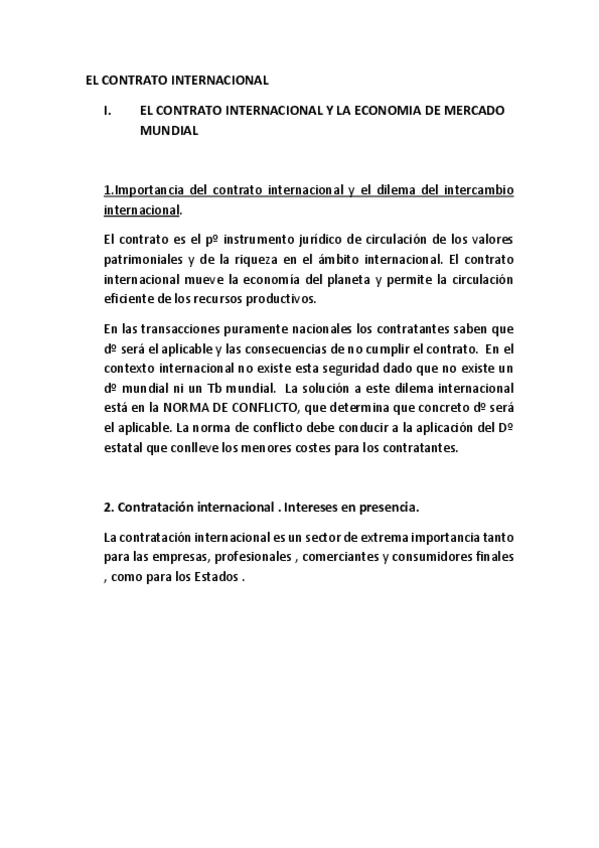 EL CONTRATO INTERNACIONAL

I. EL CONTRATO INTERNACIONAL Y LA ECONOMIA DE MERCADO MUNDIAL

1.Importancia del contrato internacional y el dilema del intercambio internacional.

El contrato es el pº instrumento jurídico de circulación de los valores patrimoniales y de la riqueza en el ámbito internacional. El contrato internacional mueve la economía del planeta y permite la circulación eficiente de los recursos productivos.

En las transacciones puramente nacionales los contratantes saben que dº será el aplicable y las consecuencias de no cumplir el contrato. En el contexto internacional no existe esta seguridad dado que no existe un dº mundial ni un Tb mundial. La solución a este dilema internacional está en la NORMA DE CONFLICTO, que determina que concreto dº será el aplicable. La norma de conflicto debe conducir a la aplicación del Dº estatal que conlleve los menores costes para los contratantes.

2. Contratación internacional . Intereses en presencia.

La contratación internacional es un sector de extrema importancia tanto para las empresas, profesionales , comerciantes y consumidores finales , como para los Estados .